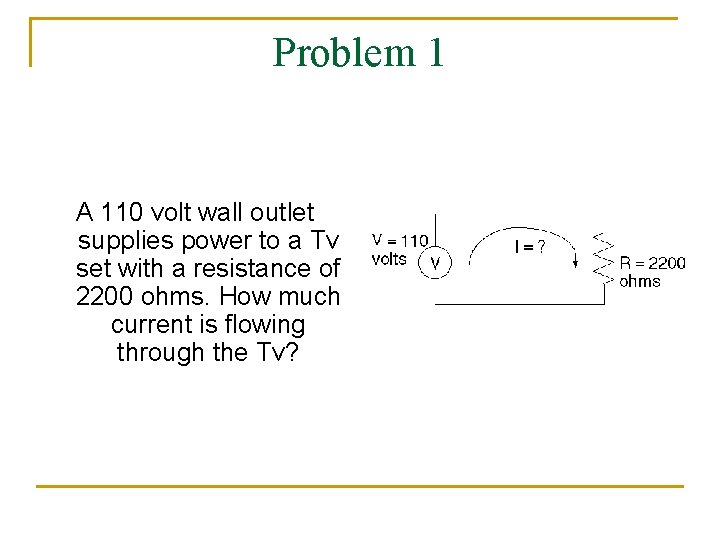 Problem 1

A 110 volt wall outlet supplies power to a Tv set with a resistance of 2200 ohms. How much current is flowing through the Tv?

V = 110
volts

V

I = ?

R = 2200
ohms